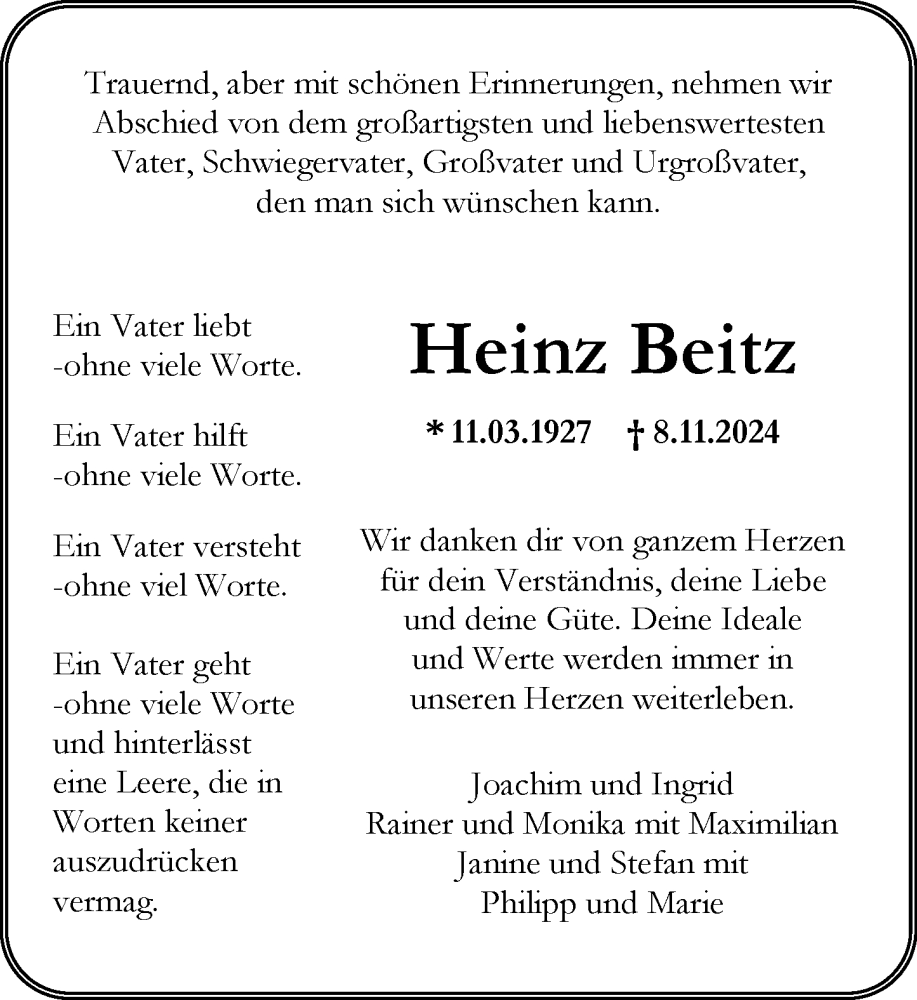 Trauernd, aber mit schönen Erinnerungen, nehmen wir Abschied von dem großartigsten und liebenswertesten Vater, Schwiegervater, Großvater und Urgroßvater, den man sich wünschen kann.

Ein Vater liebt
-ohne viele Worte.

Ein Vater hilft
-ohne viele Worte.

Ein Vater versteht
-ohne viel Worte.

Ein Vater geht
-ohne viele Worte
und hinterlässt
eine Leere, die in
Worten keiner
auszudrücken
vermag.

Heinz Beitz

* 11.03.1927 † 8.11.2024

Wir danken dir von ganzem Herzen für dein Verständnis, deine Liebe und deine Güte. Deine Ideale und Werte werden immer in unseren Herzen weiterleben.

Joachim und Ingrid
Rainer und Monika mit Maximilian
Janine und Stefan mit
Philipp und Marie